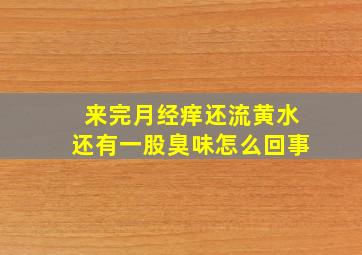 来完月经痒还流黄水
还有一股臭味怎么回事